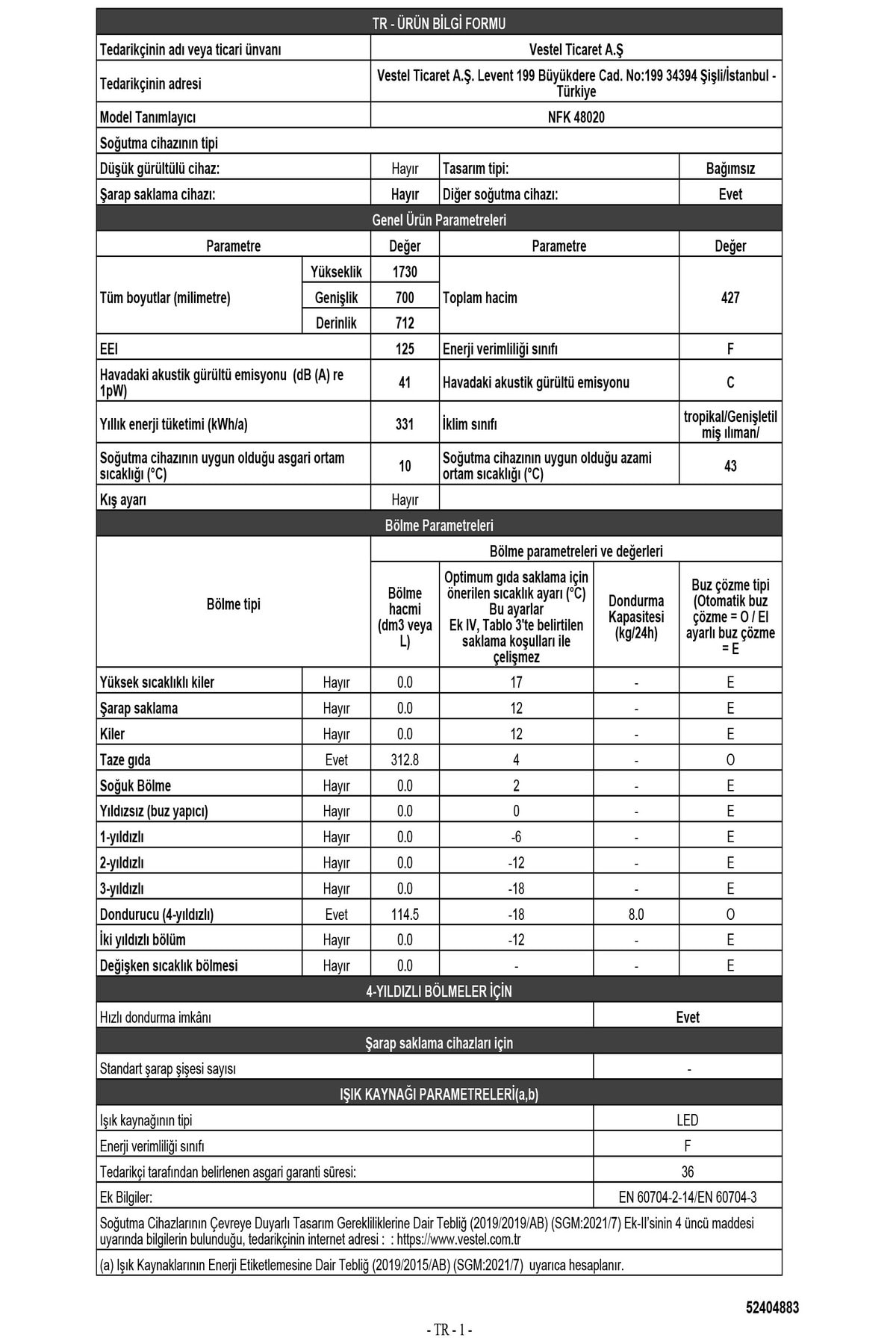 TR - ÜRÜN BİLGİ FORMU

| | |
|---|---|
| Tedarikçinin adı veya ticari ünvanı | Vestel Ticaret A.Ş |
| Tedarikçinin adresi | Vestel Ticaret A.Ş. Levent 199 Büyükdere Cad. No:199 34394 Şişli/İstanbul - Türkiye |
| Model Tanımlayıcı | NFK 48020 |

Soğutma cihazının tipi

| | | | |
|---|---|---|---|
| Düşük gürültülü cihaz: | Hayır | Tasarım tipi: | Bağımsız |
| Şarap saklama cihazı: | Hayır | Diğer soğutma cihazı: | Evet |

Genel Ürün Parametreleri

| Parametre | | Değer | Parametre | Değer |
|---|---|---|---|---|
| Tüm boyutlar (milimetre) | Yükseklik | 1730 | Toplam hacim | 427 |
| | Genişlik | 700 | | |
| | Derinlik | 712 | | |
| EEI | | 125 | Enerji verimliliği sınıfı | F |
| Havadaki akustik gürültü emisyonu (dB (A) re 1pW) | | 41 | Havadaki akustik gürültü emisyonu | C |
| Yıllık enerji tüketimi (kWh/a) | | 331 | İklim sınıfı | tropikal/Genişletilmiş ılıman/ |
| Soğutma cihazının uygun olduğu asgari ortam sıcaklığı (°C) | | 10 | Soğutma cihazının uygun olduğu azami ortam sıcaklığı (°C) | 43 |
| Kış ayarı | | Hayır | | |

Bölme Parametreleri

Bölme parametreleri ve değerleri

| Bölme tipi | | Bölme hacmi (dm3 veya L) | Optimum gıda saklama için önerilen sıcaklık ayarı (°C) Bu ayarlar Ek IV, Tablo 3'te belirtilen saklama koşulları ile çelişmez | Dondurma Kapasitesi (kg/24h) | Buz çözme tipi (Otomatik buz çözme = O / El ayarlı buz çözme = E |
|---|---|---|---|---|---|
| Yüksek sıcaklıklı kiler | Hayır | 0.0 | 17 | - | E |
| Şarap saklama | Hayır | 0.0 | 12 | - | E |
| Kiler | Hayır | 0.0 | 12 | - | E |
| Taze gıda | Evet | 312.8 | 4 | - | O |
| Soğuk Bölme | Hayır | 0.0 | 2 | - | E |
| Yıldızsız (buz yapıcı) | Hayır | 0.0 | 0 | - | E |
| 1-yıldızlı | Hayır | 0.0 | -6 | - | E |
| 2-yıldızlı | Hayır | 0.0 | -12 | - | E |
| 3-yıldızlı | Hayır | 0.0 | -18 | - | E |
| Dondurucu (4-yıldızlı) | Evet | 114.5 | -18 | 8.0 | O |
| İki yıldızlı bölüm | Hayır | 0.0 | -12 | - | E |
| Değişken sıcaklık bölmesi | Hayır | 0.0 | - | - | E |

4-YILDIZLI BÖLMELER İÇİN

| | |
|---|---|
| Hızlı dondurma imkânı | Evet |

Şarap saklama cihazları için

| | |
|---|---|
| Standart şarap şişesi sayısı | - |

IŞIK KAYNAĞI PARAMETRELERİ(a,b)

| | |
|---|---|
| Işık kaynağının tipi | LED |
| Enerji verimliliği sınıfı | F |
| Tedarikçi tarafından belirlenen asgari garanti süresi: | 36 |
| Ek Bilgiler: | EN 60704-2-14/EN 60704-3 |

Soğutma Cihazlarının Çevreye Duyarlı Tasarım Gerekliliklerine Dair Tebliğ (2019/2019/AB) (SGM:2021/7) Ek-II'sinin 4 üncü maddesi uyarında bilgilerin bulunduğu, tedarikçinin internet adresi : : https://www.vestel.com.tr

(a) Işık Kaynaklarının Enerji Etiketlemesine Dair Tebliğ (2019/2015/AB) (SGM:2021/7) uyarıca hesaplanır.

52404883

- TR - 1 -